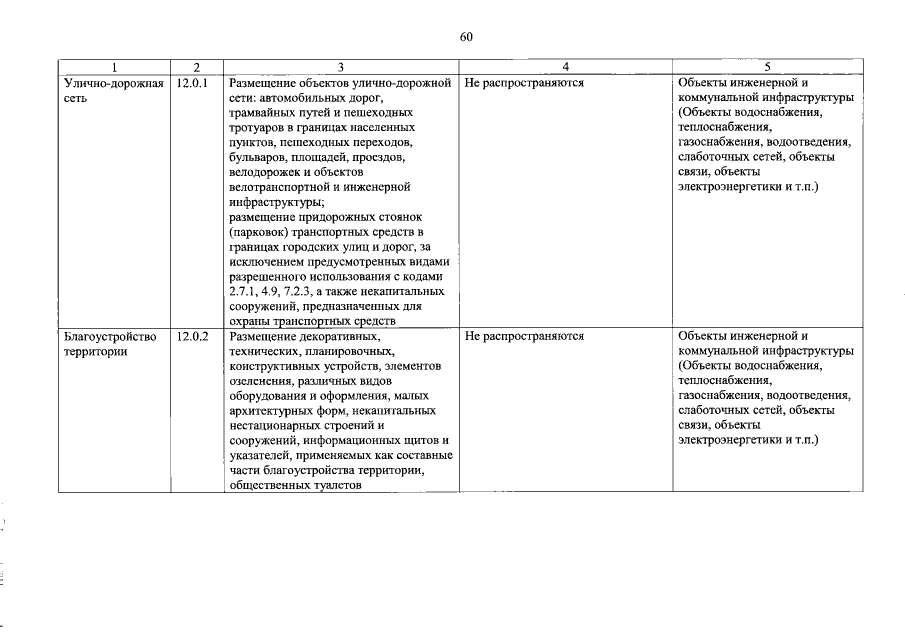 60

| 1 | 2 | 3 | 4 | 5 |
|---|---|---|---|---|
| Улично-дорожная сеть | 12.0.1 | Размещение объектов улично-дорожной сети: автомобильных дорог, трамвайных путей и пешеходных тротуаров в границах населенных пунктов, пешеходных переходов, бульваров, площадей, проездов, велодорожек и объектов велотранспортной и инженерной инфраструктуры; размещение придорожных стоянок (парковок) транспортных средств в границах городских улиц и дорог, за исключением предусмотренных видами разрешенного использования с кодами 2.7.1, 4.9, 7.2.3, а также некапитальных сооружений, предназначенных для охраны транспортных средств | Не распространяются | Объекты инженерной и коммунальной инфраструктуры (Объекты водоснабжения, теплоснабжения, газоснабжения, водоотведения, слаботочных сетей, объекты связи, объекты электроэнергетики и т.п.) |
| Благоустройство территории | 12.0.2 | Размещение декоративных, технических, планировочных, конструктивных устройств, элементов озеленения, различных видов оборудования и оформления, малых архитектурных форм, некапитальных нестационарных строений и сооружений, информационных щитов и указателей, применяемых как составные части благоустройства территории, общественных туалетов | Не распространяются | Объекты инженерной и коммунальной инфраструктуры (Объекты водоснабжения, теплоснабжения, газоснабжения, водоотведения, слаботочных сетей, объекты связи, объекты электроэнергетики и т.п.) |